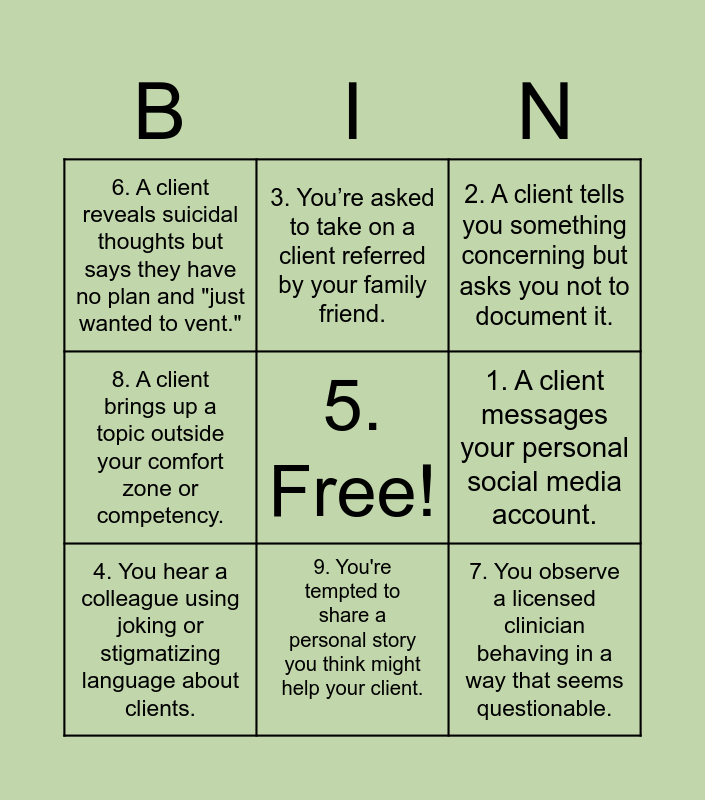 | B | I | N |
|---|---|---|
| 6. A client reveals suicidal thoughts but says they have no plan and "just wanted to vent." | 3. You're asked to take on a client referred by your family friend. | 2. A client tells you something concerning but asks you not to document it. |
| 8. A client brings up a topic outside your comfort zone or competency. | 5. Free! | 1. A client messages your personal social media account. |
| 4. You hear a colleague using joking or stigmatizing language about clients. | 9. You're tempted to share a personal story you think might help your client. | 7. You observe a licensed clinician behaving in a way that seems questionable. |